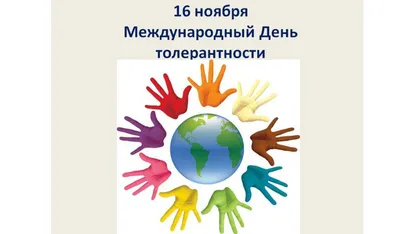 16 ноября
Международный День толерантности